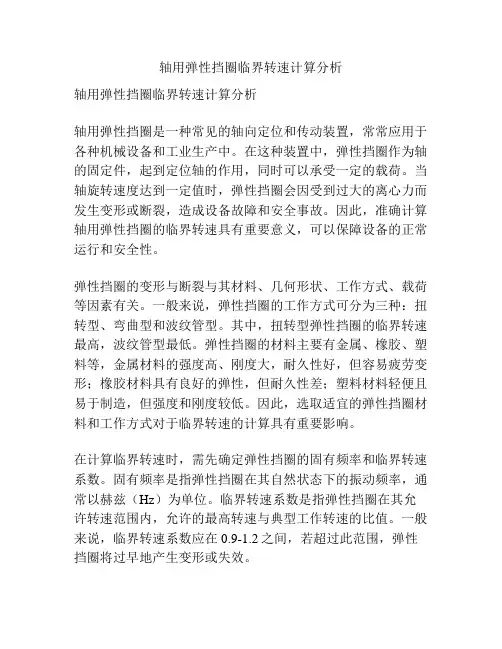 轴用弹性挡圈临界转速计算分析

轴用弹性挡圈临界转速计算分析

轴用弹性挡圈是一种常见的轴向定位和传动装置，常常应用于各种机械设备和工业生产中。在这种装置中，弹性挡圈作为轴的固定件，起到定位轴的作用，同时可以承受一定的载荷。当轴旋转速度达到一定值时，弹性挡圈会因受到过大的离心力而发生变形或断裂，造成设备故障和安全事故。因此，准确计算轴用弹性挡圈的临界转速具有重要意义，可以保障设备的正常运行和安全性。

弹性挡圈的变形与断裂与其材料、几何形状、工作方式、载荷等因素有关。一般来说，弹性挡圈的工作方式可分为三种：扭转型、弯曲型和波纹管型。其中，扭转型弹性挡圈的临界转速最高，波纹管型最低。弹性挡圈的材料主要有金属、橡胶、塑料等，金属材料的强度高、刚度大，耐久性好，但容易疲劳变形；橡胶材料具有良好的弹性，但耐久性差；塑料材料轻便且易于制造，但强度和刚度较低。因此，选取适宜的弹性挡圈材料和工作方式对于临界转速的计算具有重要影响。

在计算临界转速时，需先确定弹性挡圈的固有频率和临界转速系数。固有频率是指弹性挡圈在其自然状态下的振动频率，通常以赫兹（Hz）为单位。临界转速系数是指弹性挡圈在其允许转速范围内，允许的最高转速与典型工作转速的比值。一般来说，临界转速系数应在 0.9-1.2 之间，若超过此范围，弹性挡圈将过早地产生变形或失效。